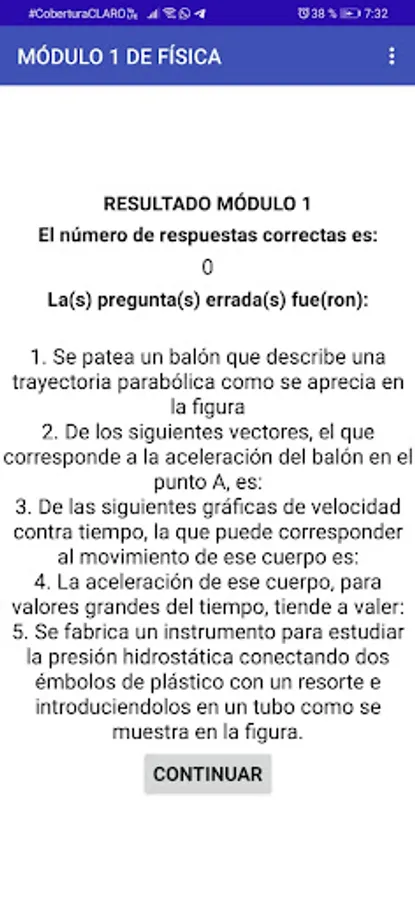 #CoberturaCLARO 38 % 7:32

MÓDULO 1 DE FÍSICA

RESULTADO MÓDULO 1
El número de respuestas correctas es:
0
La(s) pregunta(s) errada(s) fue(ron):

1. Se patea un balón que describe una trayectoria parabólica como se aprecia en la figura
2. De los siguientes vectores, el que corresponde a la aceleración del balón en el punto A, es:
3. De las siguientes gráficas de velocidad contra tiempo, la que puede corresponder al movimiento de ese cuerpo es:
4. La aceleración de ese cuerpo, para valores grandes del tiempo, tiende a valer:
5. Se fabrica un instrumento para estudiar la presión hidrostática conectando dos émbolos de plástico con un resorte e introduciendolos en un tubo como se muestra en la figura.

CONTINUAR